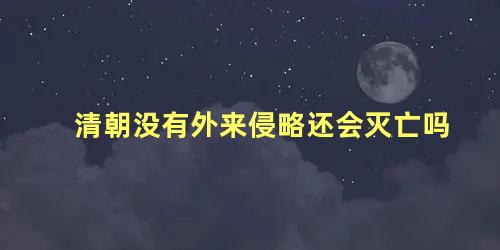 清朝没有外来侵略还会灭亡吗